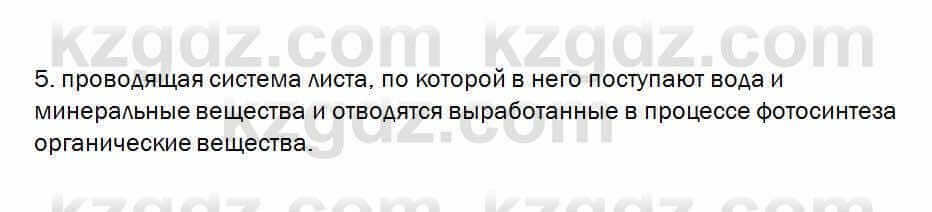 kzgdz.com kzgdz.com

5. проводящая система листа, по которой в него поступают вода и минеральные вещества и отводятся выработанные в процессе фотосинтеза органические вещества.

kzgdz.com

kzgdz.com kzgdz.com